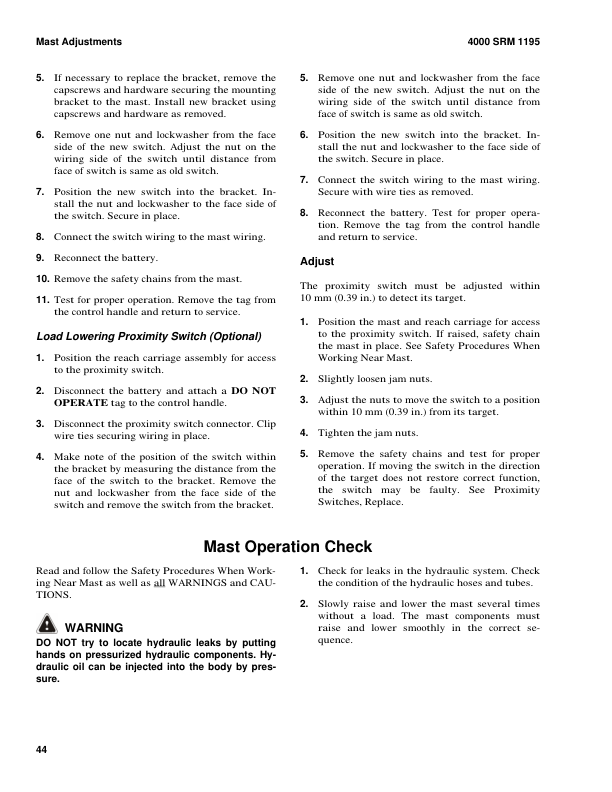 Mast Adjustments

4000 SRM 1195

5. If necessary to replace the bracket, remove the capscrews and hardware securing the mounting bracket to the mast. Install new bracket using capscrews and hardware as removed.

6. Remove one nut and lockwasher from the face side of the new switch. Adjust the nut on the wiring side of the switch until distance from face of switch is same as old switch.

7. Position the new switch into the bracket. Install the nut and lockwasher to the face side of the switch. Secure in place.

8. Connect the switch wiring to the mast wiring.

9. Reconnect the battery.

10. Remove the safety chains from the mast.

11. Test for proper operation. Remove the tag from the control handle and return to service.

Load Lowering Proximity Switch (Optional)

1. Position the reach carriage assembly for access to the proximity switch.

2. Disconnect the battery and attach a DO NOT OPERATE tag to the control handle.

3. Disconnect the proximity switch connector. Clip wire ties securing wiring in place.

4. Make note of the position of the switch within the bracket by measuring the distance from the face of the switch to the bracket. Remove the nut and lockwasher from the face side of the switch and remove the switch from the bracket.

5. Remove one nut and lockwasher from the face side of the new switch. Adjust the nut on the wiring side of the switch until distance from face of switch is same as old switch.

6. Position the new switch into the bracket. Install the nut and lockwasher to the face side of the switch. Secure in place.

7. Connect the switch wiring to the mast wiring. Secure with wire ties as removed.

8. Reconnect the battery. Test for proper operation. Remove the tag from the control handle and return to service.

Adjust

The proximity switch must be adjusted within 10 mm (0.39 in.) to detect its target.

1. Position the mast and reach carriage for access to the proximity switch. If raised, safety chain the mast in place. See Safety Procedures When Working Near Mast.

2. Slightly loosen jam nuts.

3. Adjust the nuts to move the switch to a position within 10 mm (0.39 in.) from its target.

4. Tighten the jam nuts.

5. Remove the safety chains and test for proper operation. If moving the switch in the direction of the target does not restore correct function, the switch may be faulty. See Proximity Switches, Replace.

Mast Operation Check

Read and follow the Safety Procedures When Working Near Mast as well as all WARNINGS and CAUTIONS.

WARNING
DO NOT try to locate hydraulic leaks by putting hands on pressurized hydraulic components. Hydraulic oil can be injected into the body by pressure.

1. Check for leaks in the hydraulic system. Check the condition of the hydraulic hoses and tubes.

2. Slowly raise and lower the mast several times without a load. The mast components must raise and lower smoothly in the correct sequence.

44